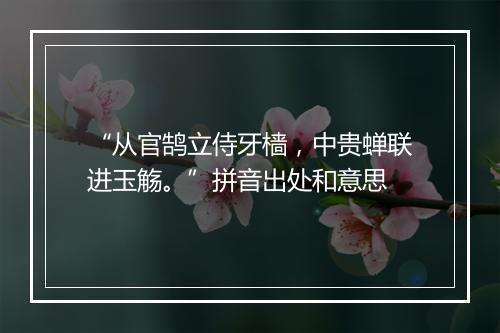 “从官鹄立侍牙樯，中贵蝉联进玉觞。”拼音出处和意思